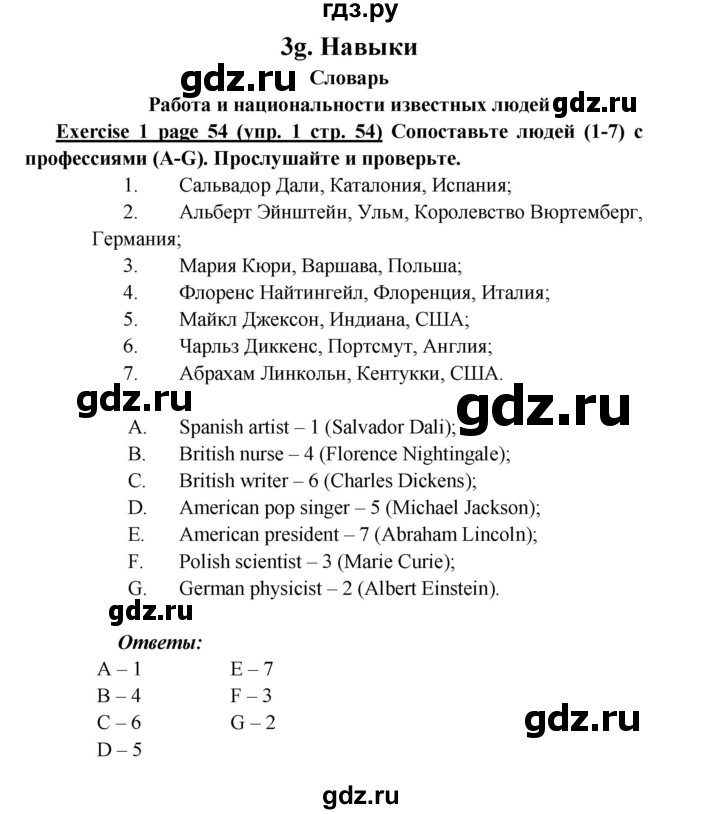 гдз.ру

3g. Навыки

gdz.ru

Словарь

Работа и национальности известных людей gdz.ru

Exercise 1 page 54 (упр. 1 стр. 54) Сопоставьте людей (1-7) с профессиями (A-G). Прослушайте и проверьте.

1. Сальвадор Дали, Каталония, Испания;
2. Альберт Эйнштейн, Ульм, Королевство Вюртемберг, Германия;
3. Мария Кюри, Варшава, Польша;
4. Флоренс Найтингейл, Флоренция, Италия;
5. Майкл Джексон, Индиана, США;
6. Чарльз Диккенс, Портсмут, Англия;
7. Абрахам Линкольн, Кентукки, США.

gdz.ru gdz.ru

A. Spanish artist – 1 (Salvador Dali);
B. British nurse – 4 (Florence Nightingale);
C. British writer – 6 (Charles Dickens);
D. American pop singer – 5 (Michael Jackson);
E. American president – 7 (Abraham Lincoln);
F. Polish scientist – 3 (Marie Curie);
G. German physicist – 2 (Albert Einstein).

gdz.ru

Ответы:

A – 1
B – 4
C – 6
D – 5

E – 7
F – 3
G – 2

gdz.ru

gdz.ru